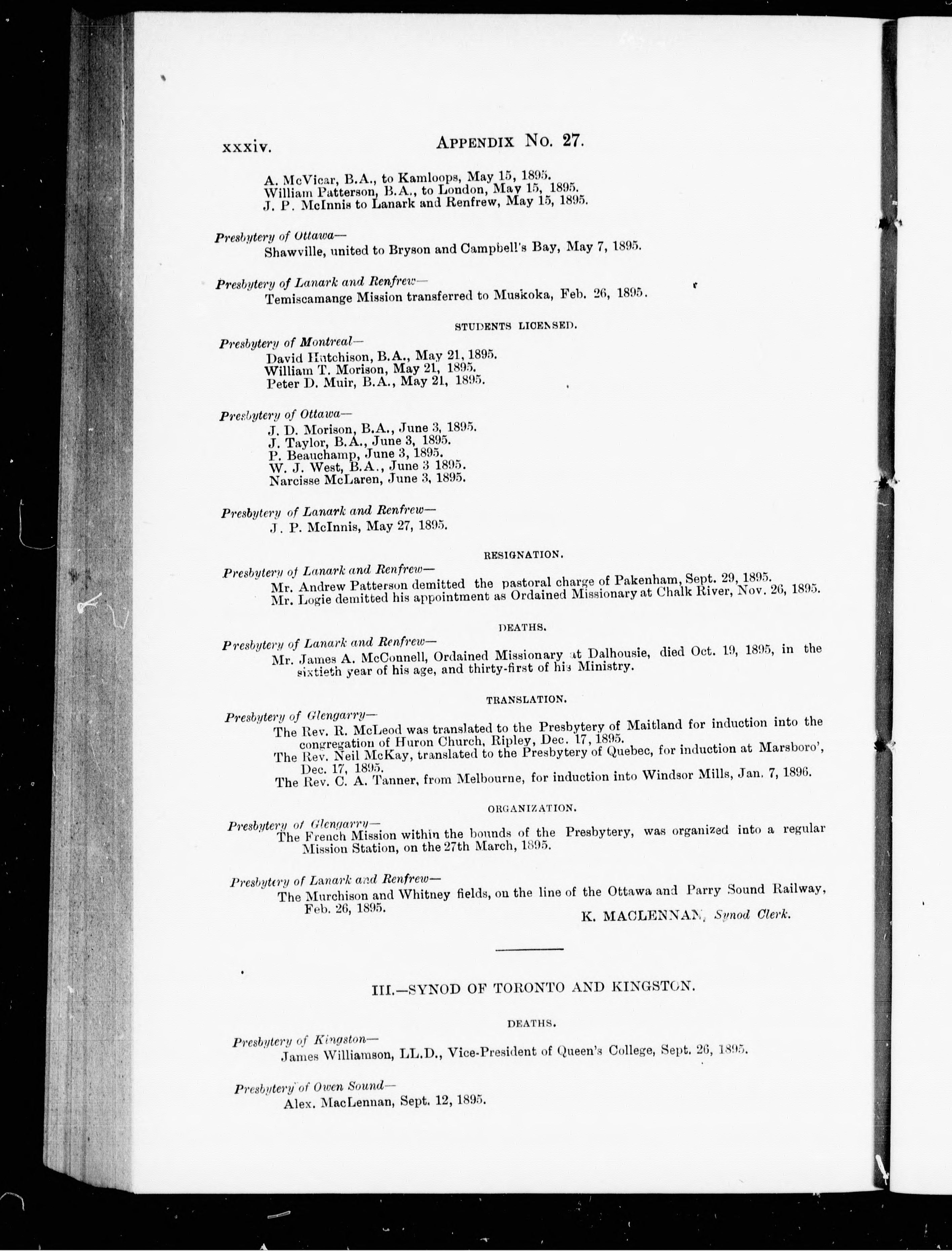 xxxiv. APPENDIX No. 27.

A. McVicar, B.A., to Kamloops, May 15, 1895.
William Patterson, B.A., to London, May 15, 1895.
J. P. McInnis to Lanark and Renfrew, May 15, 1895.

Presbytery of Ottawa—
Shawville, united to Bryson and Campbell's Bay, May 7, 1895.

Presbytery of Lanark and Renfrew—
Temiscamange Mission transferred to Muskoka, Feb. 26, 1895.

STUDENTS LICENSED.

Presbytery of Montreal—
David Hutchison, B.A., May 21, 1895.
William T. Morison, May 21, 1895.
Peter D. Muir, B.A., May 21, 1895.

Presbytery of Ottawa—
J. D. Morison, B.A., June 3, 1895.
J. Taylor, B.A., June 3, 1895.
P. Beauchamp, June 3, 1895.
W. J. West, B.A., June 3 1895.
Narcisse McLaren, June 3, 1895.

Presbytery of Lanark and Renfrew—
J. P. McInnis, May 27, 1895.

RESIGNATION.

Presbytery of Lanark and Renfrew—
Mr. Andrew Patterson demitted the pastoral charge of Pakenham, Sept. 29, 1895.
Mr. Logie demitted his appointment as Ordained Missionary at Chalk River, Nov. 26, 1895.

DEATHS.

Presbytery of Lanark and Renfrew—
Mr. James A. McConnell, Ordained Missionary at Dalhousie, died Oct. 19, 1895, in the sixtieth year of his age, and thirty-first of his Ministry.

TRANSLATION.

Presbytery of Glengarry—
The Rev. R. McLeod was translated to the Presbytery of Maitland for induction into the congregation of Huron Church, Ripley, Dec. 17, 1895.
The Rev. Neil McKay, translated to the Presbytery of Quebec, for induction at Marsboro', Dec. 17, 1895.
The Rev. C. A. Tanner, from Melbourne, for induction into Windsor Mills, Jan. 7, 1896.

ORGANIZATION.

Presbytery of Glengarry—
The French Mission within the bounds of the Presbytery, was organized into a regular Mission Station, on the 27th March, 1895.

Presbytery of Lanark and Renfrew—
The Murchison and Whitney fields, on the line of the Ottawa and Parry Sound Railway, Feb. 26, 1895.
K. MACLENNAN, Synod Clerk.

III.—SYNOD OF TORONTO AND KINGSTON.

DEATHS.

Presbytery of Kingston—
James Williamson, LL.D., Vice-President of Queen's College, Sept. 26, 1895.

Presbytery of Owen Sound—
Alex. MacLennan, Sept. 12, 1895.